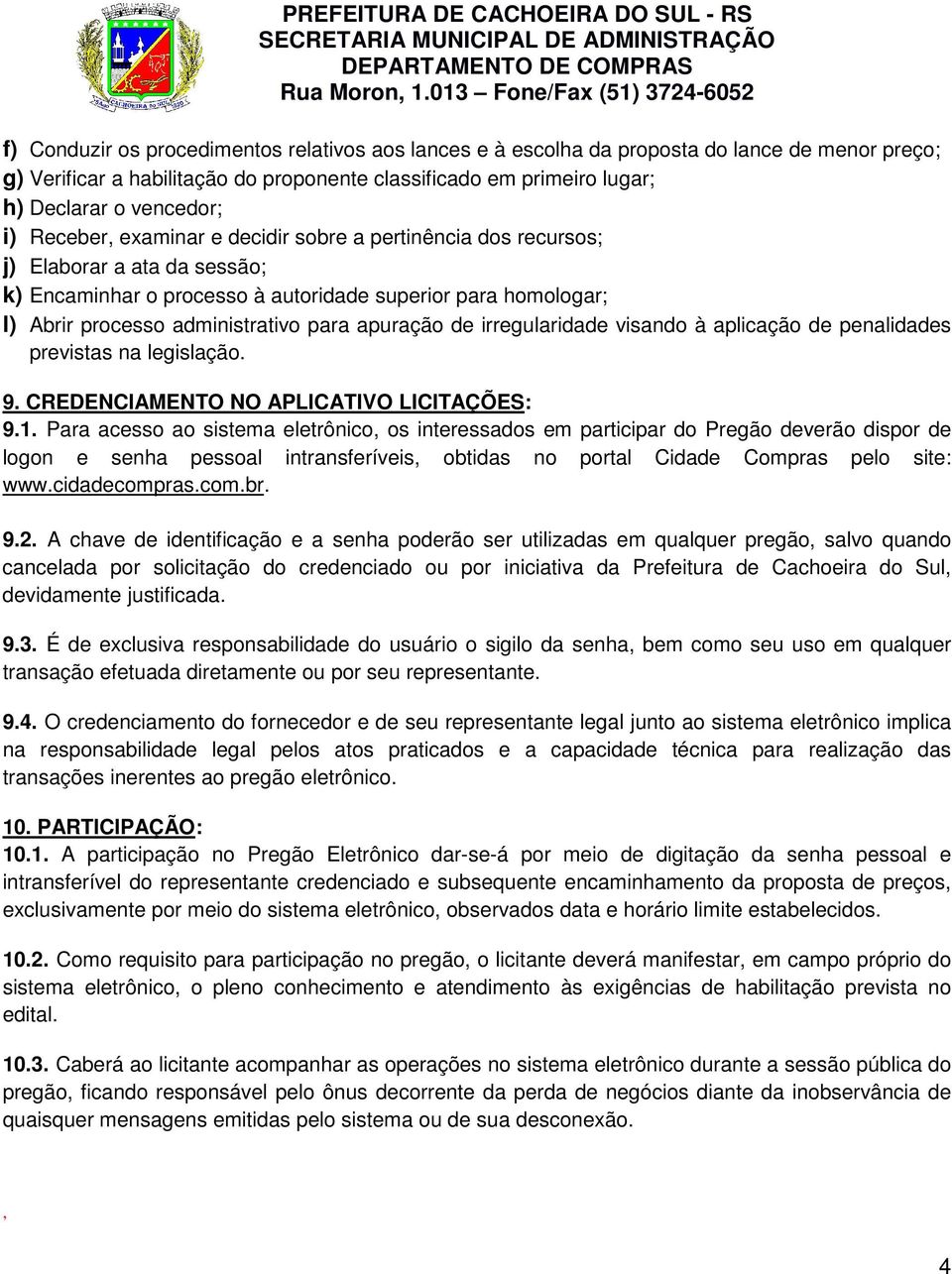 PREFEITURA DE CACHOEIRA DO SUL - RS
SECRETARIA MUNICIPAL DE ADMINISTRAÇÃO
DEPARTAMENTO DE COMPRAS
Rua Moron, 1.013 – Fone/Fax (51) 3724-6052

f) Conduzir os procedimentos relativos aos lances e à escolha da proposta do lance de menor preço;
g) Verificar a habilitação do proponente classificado em primeiro lugar;
h) Declarar o vencedor;
i) Receber, examinar e decidir sobre a pertinência dos recursos;
j) Elaborar a ata da sessão;
k) Encaminhar o processo à autoridade superior para homologar;
l) Abrir processo administrativo para apuração de irregularidade visando à aplicação de penalidades previstas na legislação.

9. CREDENCIAMENTO NO APLICATIVO LICITAÇÕES:
9.1. Para acesso ao sistema eletrônico, os interessados em participar do Pregão deverão dispor de logon e senha pessoal intransferíveis, obtidas no portal Cidade Compras pelo site: www.cidadecompras.com.br.

9.2. A chave de identificação e a senha poderão ser utilizadas em qualquer pregão, salvo quando cancelada por solicitação do credenciado ou por iniciativa da Prefeitura de Cachoeira do Sul, devidamente justificada.

9.3. É de exclusiva responsabilidade do usuário o sigilo da senha, bem como seu uso em qualquer transação efetuada diretamente ou por seu representante.

9.4. O credenciamento do fornecedor e de seu representante legal junto ao sistema eletrônico implica na responsabilidade legal pelos atos praticados e a capacidade técnica para realização das transações inerentes ao pregão eletrônico.

10. PARTICIPAÇÃO:
10.1. A participação no Pregão Eletrônico dar-se-á por meio de digitação da senha pessoal e intransferível do representante credenciado e subsequente encaminhamento da proposta de preços, exclusivamente por meio do sistema eletrônico, observados data e horário limite estabelecidos.

10.2. Como requisito para participação no pregão, o licitante deverá manifestar, em campo próprio do sistema eletrônico, o pleno conhecimento e atendimento às exigências de habilitação prevista no edital.

10.3. Caberá ao licitante acompanhar as operações no sistema eletrônico durante a sessão pública do pregão, ficando responsável pelo ônus decorrente da perda de negócios diante da inobservância de quaisquer mensagens emitidas pelo sistema ou de sua desconexão.

,

4